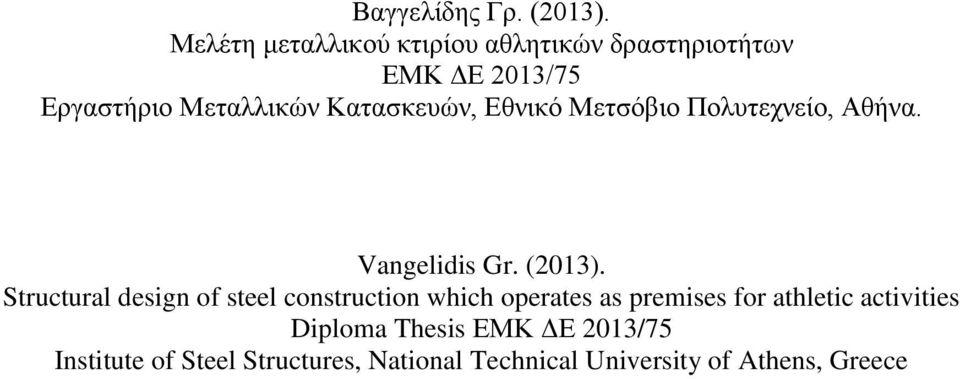 Βαγγελίδης Γρ. (2013).
Μελέτη μεταλλικού κτιρίου αθλητικών δραστηριοτήτων
ΕΜΚ ΔΕ 2013/75
Εργαστήριο Μεταλλικών Κατασκευών, Εθνικό Μετσόβιο Πολυτεχνείο, Αθήνα.

Vangelidis Gr. (2013).
Structural design of steel construction which operates as premises for athletic activities
Diploma Thesis ΕΜΚ ΔΕ 2013/75
Institute of Steel Structures, National Technical University of Athens, Greece